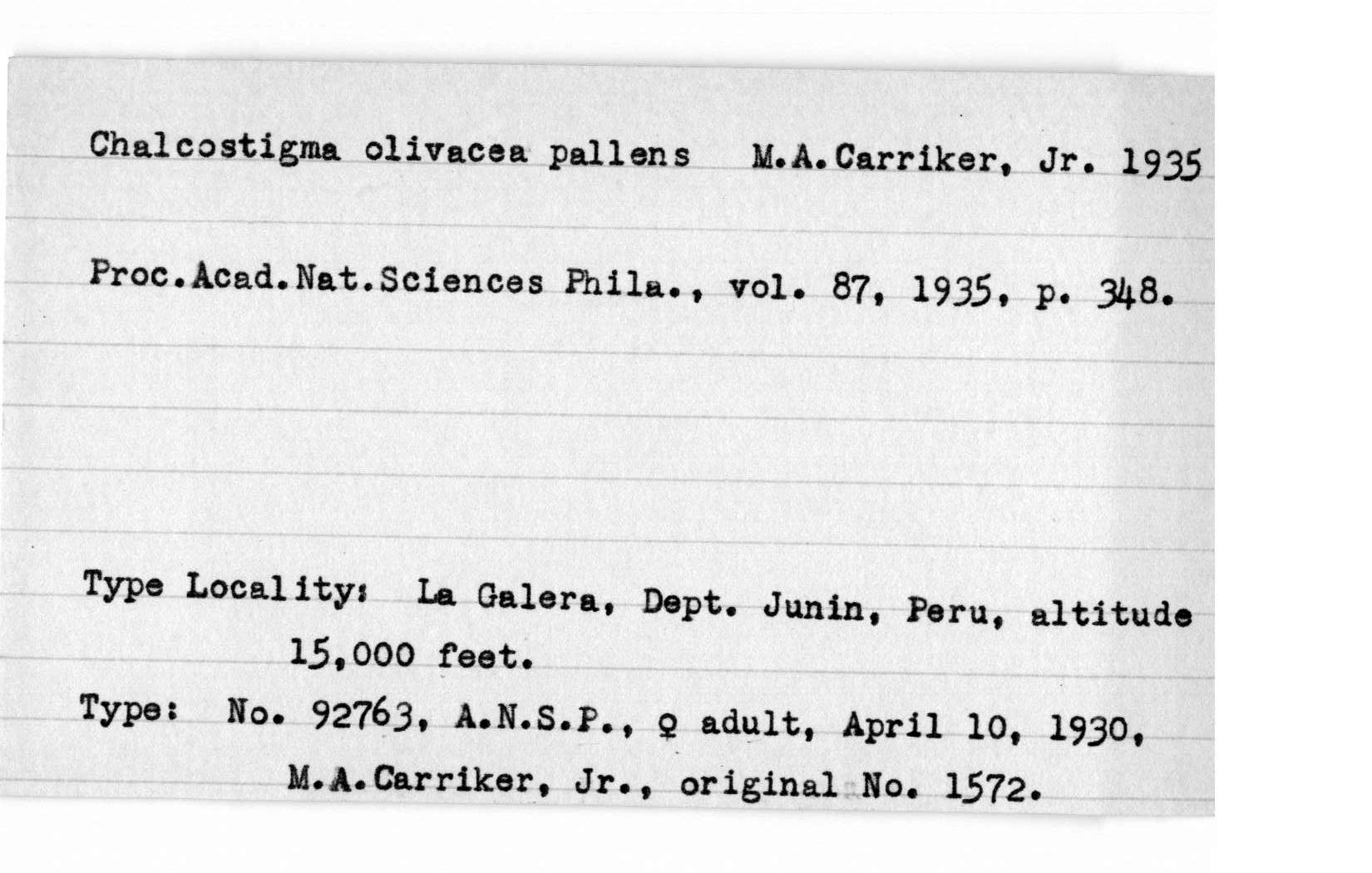 Chalcostigma olivacea pallens M.A.Carriker, Jr. 1935

Proc.Acad.Nat.Sciences Phila., vol. 87, 1935, p. 348.

Type Locality: La Galera, Dept. Junin, Peru, altitude 15,000 feet.

Type: No. 92763, A.N.S.P., ♀ adult, April 10, 1930, M.A.Carriker, Jr., original No. 1572.